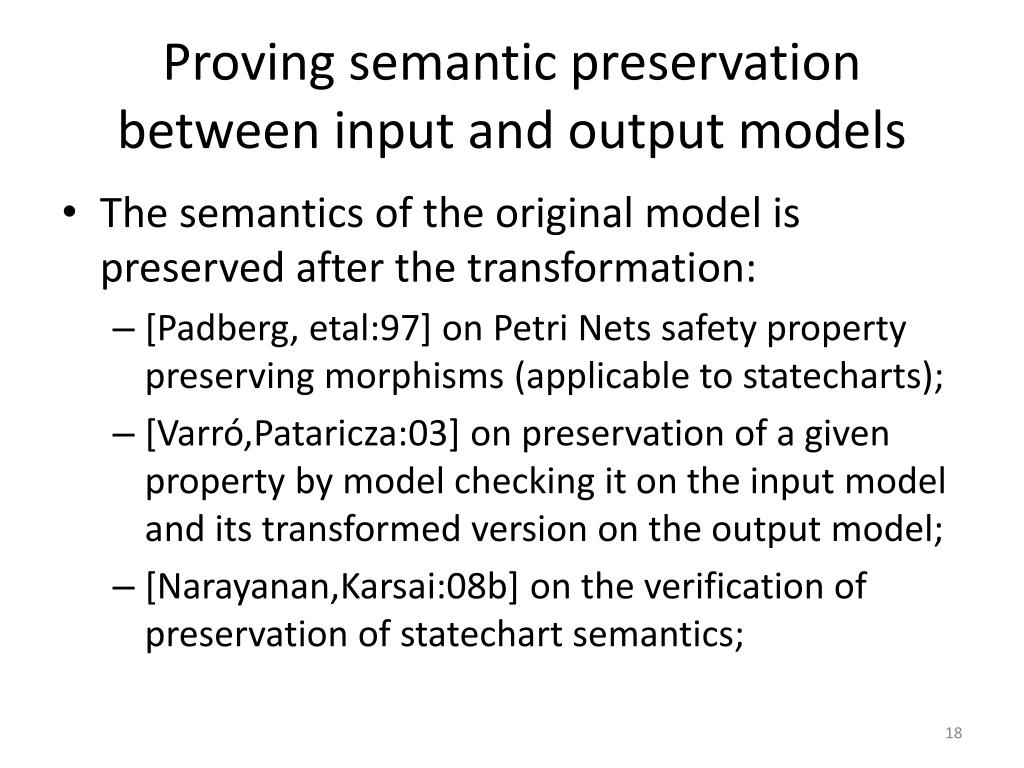 Proving semantic preservation between input and output models

• The semantics of the original model is preserved after the transformation:
  – [Padberg, etal:97] on Petri Nets safety property preserving morphisms (applicable to statecharts);
  – [Varró,Pataricza:03] on preservation of a given property by model checking it on the input model and its transformed version on the output model;
  – [Narayanan,Karsai:08b] on the verification of preservation of statechart semantics;

18